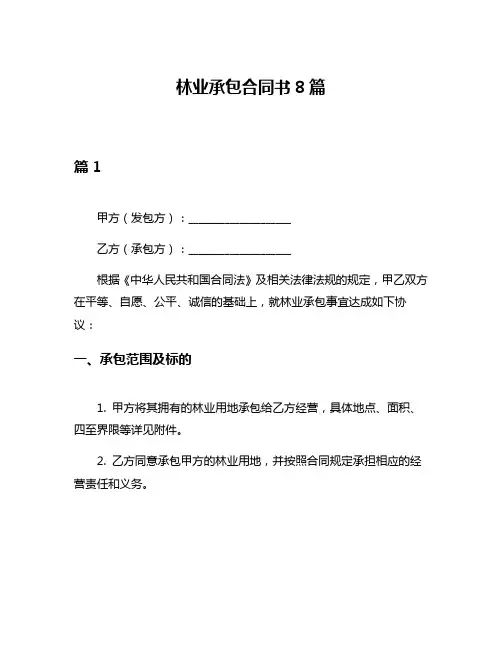 林业承包合同书 8 篇

篇 1

甲方（发包方）：__________________

乙方（承包方）：__________________

根据《中华人民共和国合同法》及相关法律法规的规定，甲乙双方在平等、自愿、公平、诚信的基础上，就林业承包事宜达成如下协议：

一、承包范围及标的

1. 甲方将其拥有的林业用地承包给乙方经营，具体地点、面积、四至界限等详见附件。

2. 乙方同意承包甲方的林业用地，并按照合同规定承担相应的经营责任和义务。